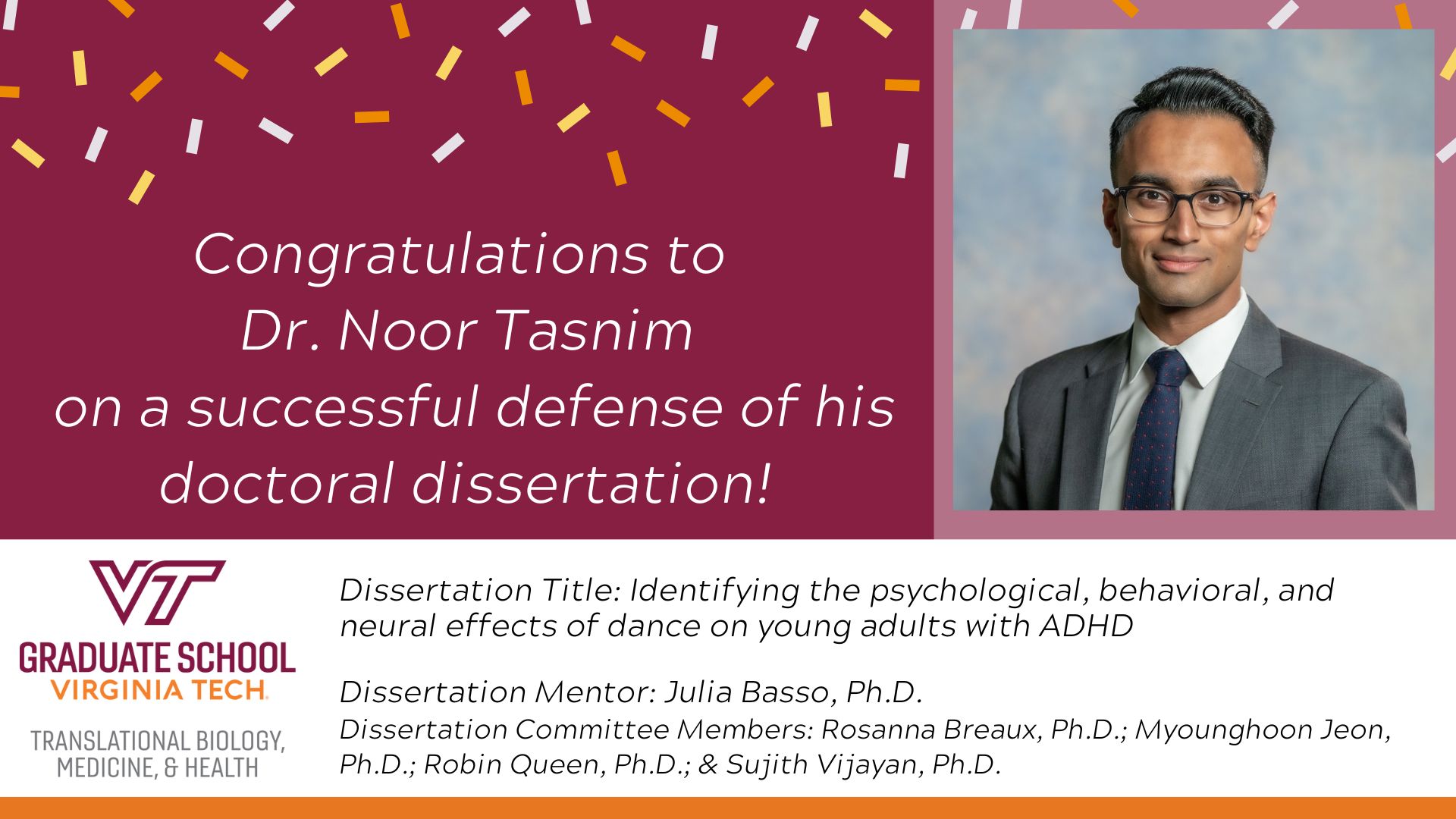 Congratulations to
Dr. Noor Tasnim
on a successful defense of his doctoral dissertation!

VT
GRADUATE SCHOOL
VIRGINIA TECH.

TRANSLATIONAL BIOLOGY, MEDICINE, & HEALTH

Dissertation Title: Identifying the psychological, behavioral, and neural effects of dance on young adults with ADHD

Dissertation Mentor: Julia Basso, Ph.D.
Dissertation Committee Members: Rosanna Breaux, Ph.D.; Myounghoon Jeon, Ph.D.; Robin Queen, Ph.D.; & Sujith Vijayan, Ph.D.